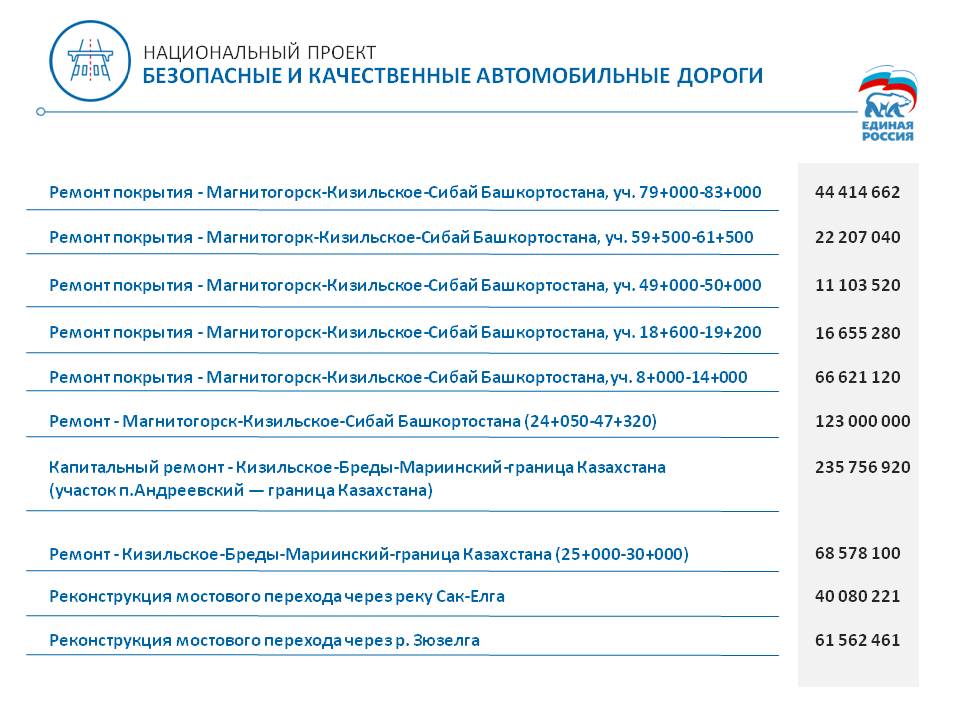 НАЦИОНАЛЬНЫЙ ПРОЕКТ
БЕЗОПАСНЫЕ И КАЧЕСТВЕННЫЕ АВТОМОБИЛЬНЫЕ ДОРОГИ

ЕДИНАЯ РОССИЯ

| | |
|---|---|
| Ремонт покрытия - Магнитогорск-Кизильское-Сибай Башкортостана, уч. 79+000-83+000 | 44 414 662 |
| Ремонт покрытия - Магнитогорк-Кизильское-Сибай Башкортостана, уч. 59+500-61+500 | 22 207 040 |
| Ремонт покрытия - Магнитогорск-Кизильское-Сибай Башкортостана, уч. 49+000-50+000 | 11 103 520 |
| Ремонт покрытия - Магнитогорск-Кизильское-Сибай Башкортостана, уч. 18+600-19+200 | 16 655 280 |
| Ремонт покрытия - Магнитогорск-Кизильское-Сибай Башкортостана,уч. 8+000-14+000 | 66 621 120 |
| Ремонт - Магнитогорск-Кизильское-Сибай Башкортостана (24+050-47+320) | 123 000 000 |
| Капитальный ремонт - Кизильское-Бреды-Мариинский-граница Казахстана (участок п.Андреевский — граница Казахстана) | 235 756 920 |
| Ремонт - Кизильское-Бреды-Мариинский-граница Казахстана (25+000-30+000) | 68 578 100 |
| Реконструкция мостового перехода через реку Сак-Елга | 40 080 221 |
| Реконструкция мостового перехода через р. Зюзелга | 61 562 461 |